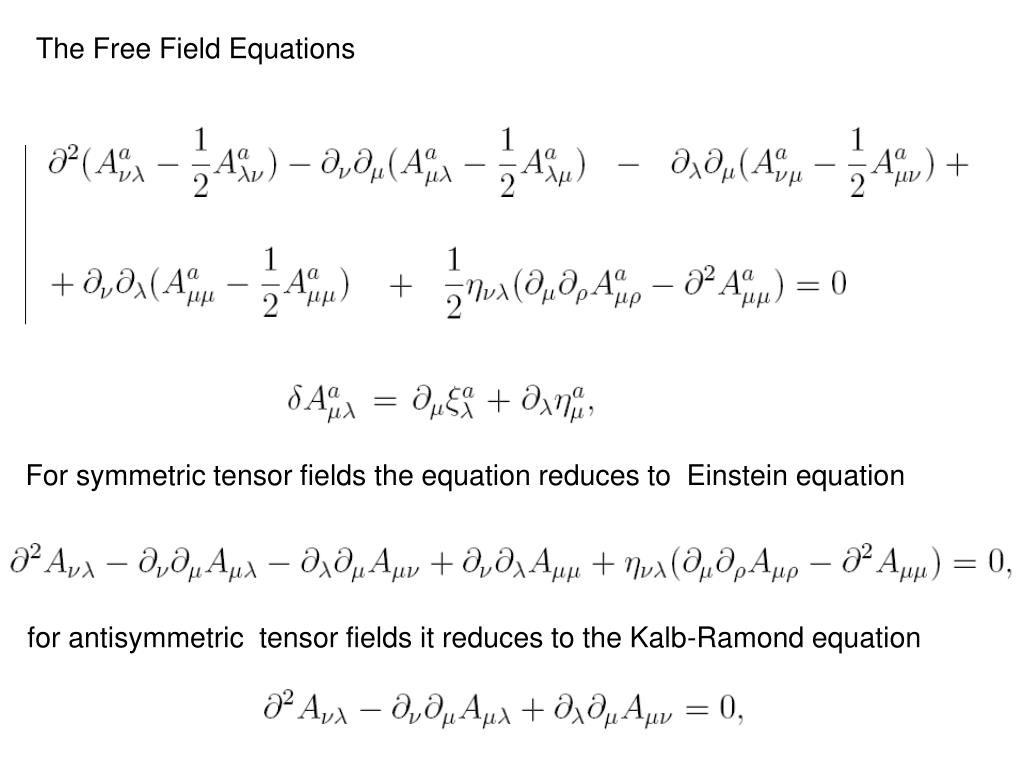 The Free Field Equations

$\partial^2(A^a_{\nu\lambda} - \frac{1}{2}A^a_{\lambda\nu}) - \partial_\nu\partial_\mu(A^a_{\mu\lambda} - \frac{1}{2}A^a_{\lambda\mu}) - \partial_\lambda\partial_\mu(A^a_{\nu\mu} - \frac{1}{2}A^a_{\mu\nu}) +$

$+ \partial_\nu\partial_\lambda(A^a_{\mu\mu} - \frac{1}{2}A^a_{\mu\mu}) + \frac{1}{2}\eta_{\nu\lambda}(\partial_\mu\partial_\rho A^a_{\mu\rho} - \partial^2 A^a_{\mu\mu}) = 0$

$\delta A^a_{\mu\lambda} = \partial_\mu \xi^a_\lambda + \partial_\lambda \eta^a_\mu,$

For symmetric tensor fields the equation reduces to Einstein equation

$\partial^2 A_{\nu\lambda} - \partial_\nu\partial_\mu A_{\mu\lambda} - \partial_\lambda\partial_\mu A_{\mu\nu} + \partial_\nu\partial_\lambda A_{\mu\mu} + \eta_{\nu\lambda}(\partial_\mu\partial_\rho A_{\mu\rho} - \partial^2 A_{\mu\mu}) = 0,$

for antisymmetric tensor fields it reduces to the Kalb-Ramond equation

$\partial^2 A_{\nu\lambda} - \partial_\nu\partial_\mu A_{\mu\lambda} + \partial_\lambda\partial_\mu A_{\mu\nu} = 0,$